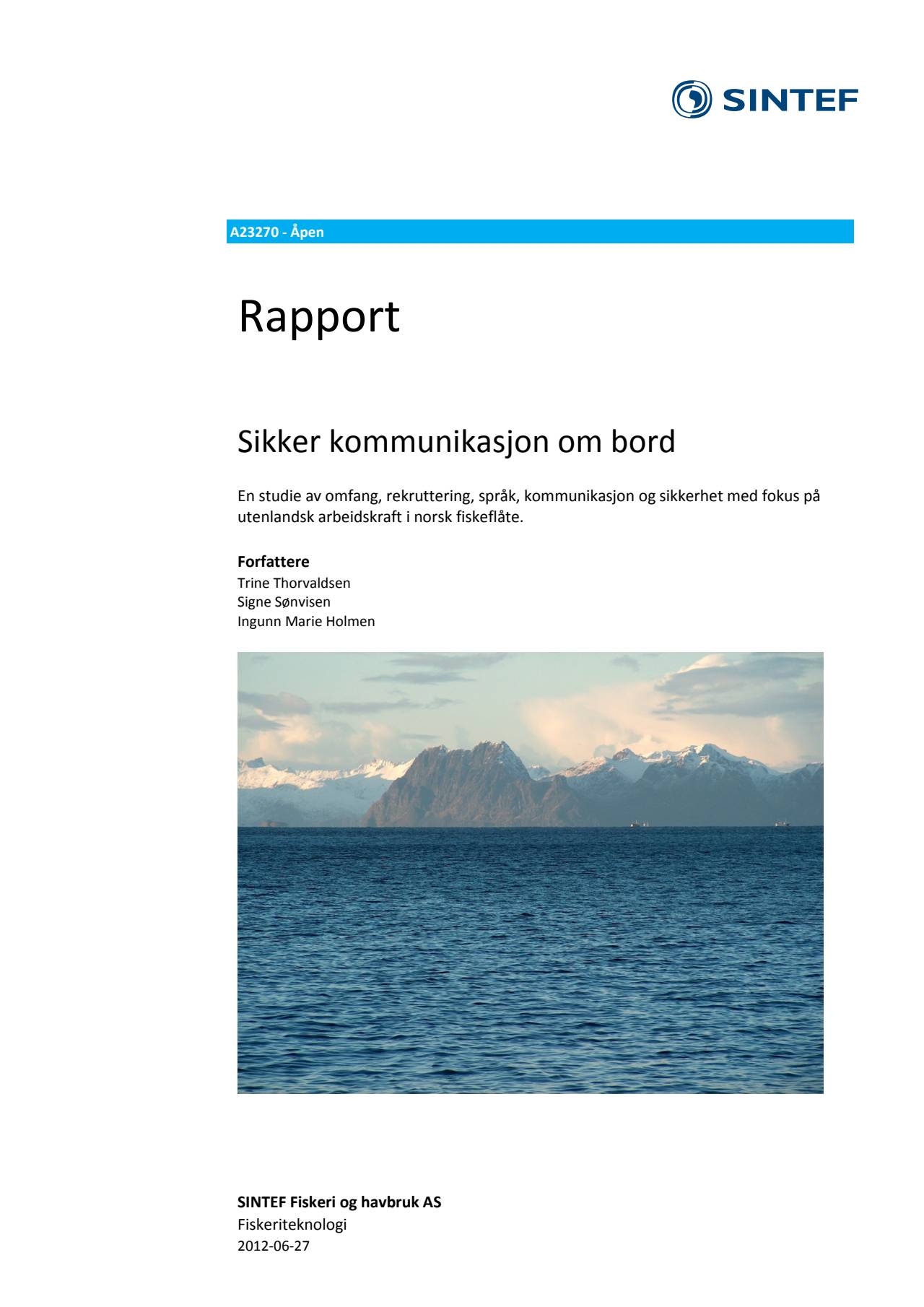 SINTEF

A23270 - Åpen

Rapport

Sikker kommunikasjon om bord

En studie av omfang, rekruttering, språk, kommunikasjon og sikkerhet med fokus på utenlandsk arbeidskraft i norsk fiskeflåte.

Forfattere
Trine Thorvaldsen
Signe Sønvisen
Ingunn Marie Holmen

SINTEF Fiskeri og havbruk AS
Fiskeriteknologi
2012-06-27